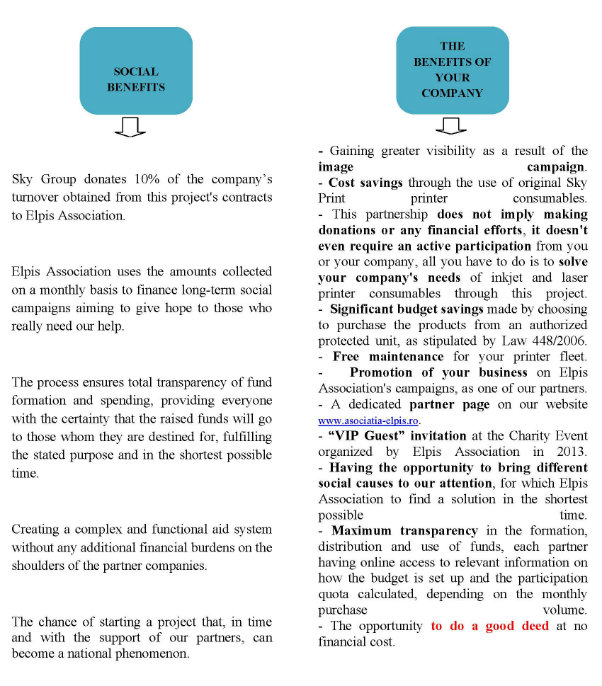 SOCIAL BENEFITS

Sky Group donates 10% of the company's turnover obtained from this project's contracts to Elpis Association.

Elpis Association uses the amounts collected on a monthly basis to finance long-term social campaigns aiming to give hope to those who really need our help.

The process ensures total transparency of fund formation and spending, providing everyone with the certainty that the raised funds will go to those whom they are destined for, fulfilling the stated purpose and in the shortest possible time.

Creating a complex and functional aid system without any additional financial burdens on the shoulders of the partner companies.

The chance of starting a project that, in time and with the support of our partners, can become a national phenomenon.

THE BENEFITS OF YOUR COMPANY

- Gaining greater visibility as a result of the image campaign.
- Cost savings through the use of original Sky Print printer consumables.
- This partnership does not imply making donations or any financial efforts, it doesn't even require an active participation from you or your company, all you have to do is to solve your company's needs of inkjet and laser printer consumables through this project.
- Significant budget savings made by choosing to purchase the products from an authorized protected unit, as stipulated by Law 448/2006.
- Free maintenance for your printer fleet.
- Promotion of your business on Elpis Association's campaigns, as one of our partners.
- A dedicated partner page on our website www.asociatia-elpis.ro.
- "VIP Guest" invitation at the Charity Event organized by Elpis Association in 2013.
- Having the opportunity to bring different social causes to our attention, for which Elpis Association to find a solution in the shortest possible time.
- Maximum transparency in the formation, distribution and use of funds, each partner having online access to relevant information on how the budget is set up and the participation quota calculated, depending on the monthly purchase volume.
- The opportunity to do a good deed at no financial cost.